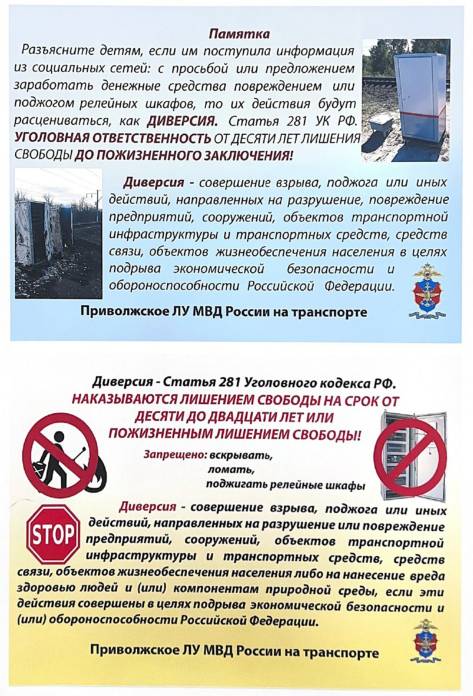 Памятка

Разъясните детям, если им поступила информация из социальных сетей: с просьбой или предложением заработать денежные средства повреждением или поджогом релейных шкафов, то их действия будут расцениваться, как ДИВЕРСИЯ. Статья 281 УК РФ. УГОЛОВНАЯ ОТВЕТСТВЕННОСТЬ ОТ ДЕСЯТИ ЛЕТ ЛИШЕНИЯ СВОБОДЫ ДО ПОЖИЗНЕННОГО ЗАКЛЮЧЕНИЯ!

Диверсия - совершение взрыва, поджога или иных действий, направленных на разрушение, повреждение предприятий, сооружений, объектов транспортной инфраструктуры и транспортных средств, средств связи, объектов жизнеобеспечения населения в целях подрыва экономической безопасности и обороноспособности Российской Федерации.

Приволжское ЛУ МВД России на транспорте

Диверсия - Статья 281 Уголовного кодекса РФ.
НАКАЗЫВАЮТСЯ ЛИШЕНИЕМ СВОБОДЫ НА СРОК ОТ ДЕСЯТИ ДО ДВАДЦАТИ ЛЕТ ИЛИ ПОЖИЗНЕННЫМ ЛИШЕНИЕМ СВОБОДЫ!

Запрещено: вскрывать,
ломать,
поджигать релейные шкафы

STOP

Диверсия - совершение взрыва, поджога или иных действий, направленных на разрушение или повреждение предприятий, сооружений, объектов транспортной инфраструктуры и транспортных средств, средств связи, объектов жизнеобеспечения населения либо на нанесение вреда здоровью людей и (или) компонентам природной среды, если эти действия совершены в целях подрыва экономической безопасности и (или) обороноспособности Российской Федерации.

Приволжское ЛУ МВД России на транспорте